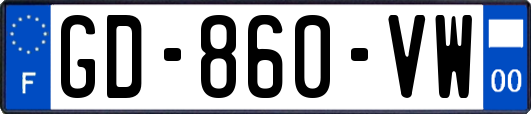 F
GD-860-VW
00